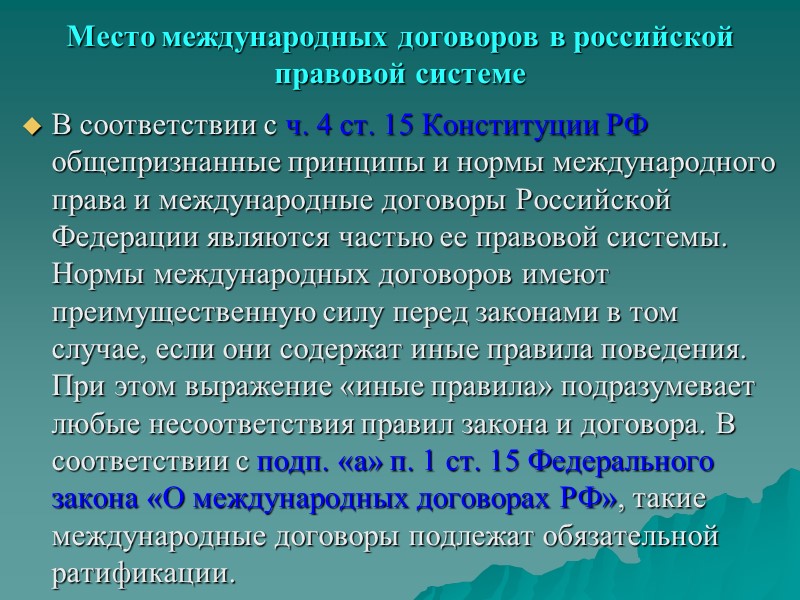 Место международных договоров в российской правовой системе

В соответствии с ч. 4 ст. 15 Конституции РФ общепризнанные принципы и нормы международного права и международные договоры Российской Федерации являются частью ее правовой системы. Нормы международных договоров имеют преимущественную силу перед законами в том случае, если они содержат иные правила поведения. При этом выражение «иные правила» подразумевает любые несоответствия правил закона и договора. В соответствии с подп. «а» п. 1 ст. 15 Федерального закона «О международных договорах РФ», такие международные договоры подлежат обязательной ратификации.